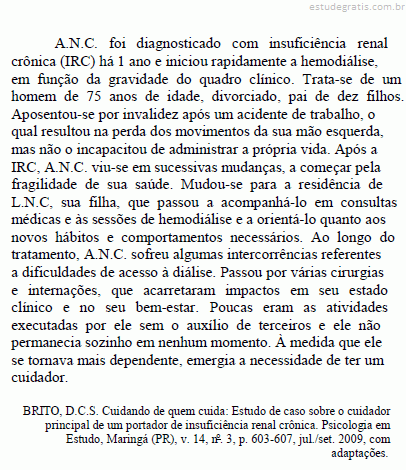 estudegratis.com.br

A.N.C. foi diagnosticado com insuficiência renal crônica (IRC) há 1 ano e iniciou rapidamente a hemodiálise, em função da gravidade do quadro clínico. Trata-se de um homem de 75 anos de idade, divorciado, pai de dez filhos. Aposentou-se por invalidez após um acidente de trabalho, o qual resultou na perda dos movimentos da sua mão esquerda, mas não o incapacitou de administrar a própria vida. Após a IRC, A.N.C. viu-se em sucessivas mudanças, a começar pela fragilidade de sua saúde. Mudou-se para a residência de L.N.C, sua filha, que passou a acompanhá-lo em consultas médicas e às sessões de hemodiálise e a orientá-lo quanto aos novos hábitos e comportamentos necessários. Ao longo do tratamento, A.N.C. sofreu algumas intercorrências referentes a dificuldades de acesso à diálise. Passou por várias cirurgias e internações, que acarretaram impactos em seu estado clínico e no seu bem-estar. Poucas eram as atividades executadas por ele sem o auxílio de terceiros e ele não permanecia sozinho em nenhum momento. À medida que ele se tornava mais dependente, emergia a necessidade de ter um cuidador.

BRITO, D.C.S. Cuidando de quem cuida: Estudo de caso sobre o cuidador principal de um portador de insuficiência renal crônica. Psicologia em Estudo, Maringá (PR), v. 14, nº. 3, p. 603-607, jul./set. 2009, com adaptações.